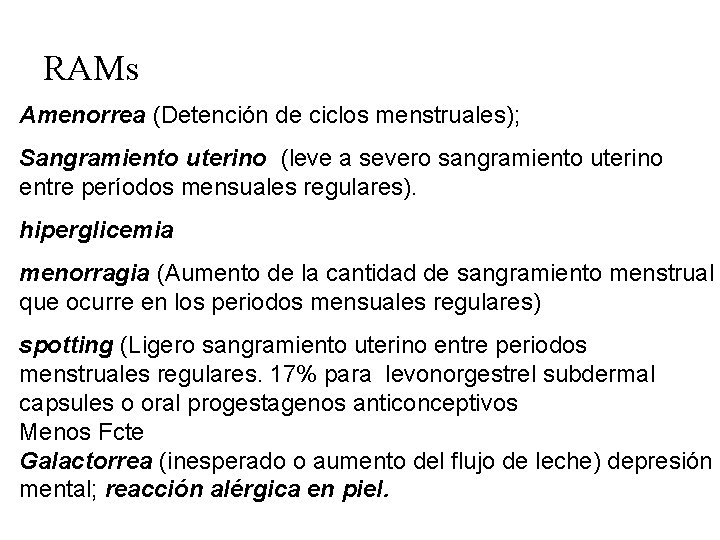 RAMs

Amenorrea (Detención de ciclos menstruales);

Sangramiento uterino (leve a severo sangramiento uterino entre períodos mensuales regulares).

hiperglicemia

menorragia (Aumento de la cantidad de sangramiento menstrual que ocurre en los periodos mensuales regulares)

spotting (Ligero sangramiento uterino entre periodos menstruales regulares. 17% para levonorgestrel subdermal capsules o oral progestagenos anticonceptivos
Menos Fcte
Galactorrea (inesperado o aumento del flujo de leche) depresión mental; reacción alérgica en piel.